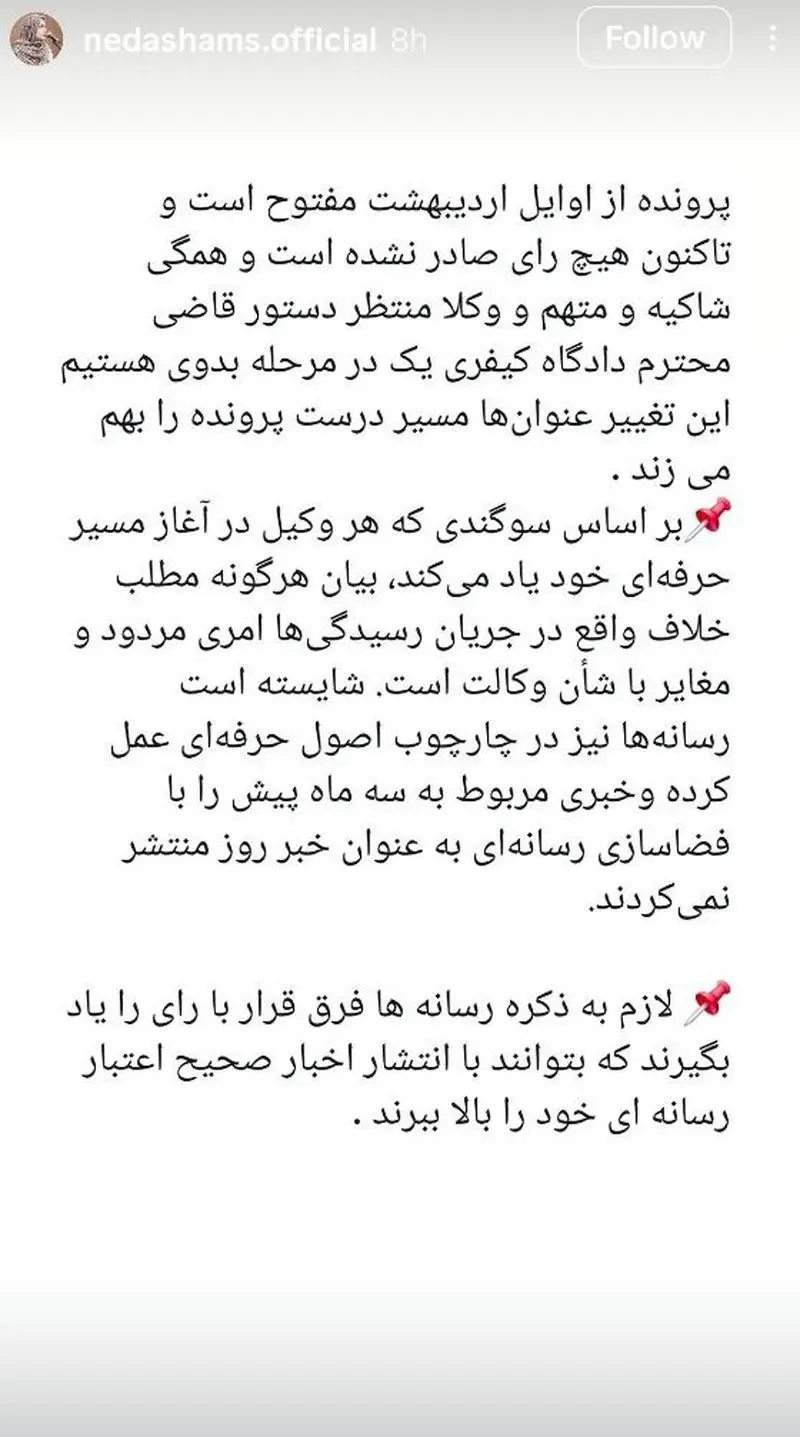 nedashams.official 8h Follow

پرونده از اوایل اردیبهشت مفتوح است و تاکنون هیچ رای صادر نشده است و همگی شاکیه و متهم و وکلا منتظر دستور قاضی محترم دادگاه کیفری یک در مرحله بدوی هستیم این تغییر عنوان‌ها مسیر درست پرونده را بهم می زند .
📌بر اساس سوگندی که هر وکیل در آغاز مسیر حرفه‌ای خود یاد می‌کند، بیان هرگونه مطلب خلاف واقع در جریان رسیدگی‌ها امری مردود و مغایر با شأن وکالت است. شایسته است رسانه‌ها نیز در چارچوب اصول حرفه‌ای عمل کرده وخبری مربوط به سه ماه پیش را با فضاسازی رسانه‌ای به عنوان خبر روز منتشر نمی‌کردند.

📌 لازم به ذکره رسانه ها فرق قرار با رای را یاد بگیرند که بتوانند با انتشار اخبار صحیح اعتبار رسانه ای خود را بالا ببرند .